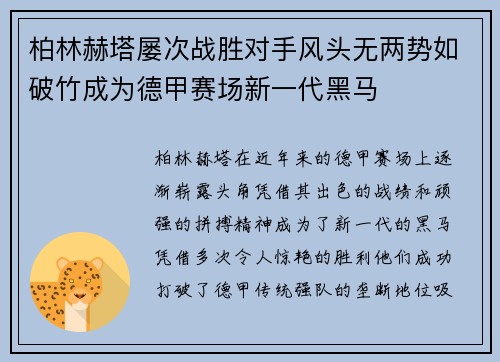 柏林赫塔屡次战胜对手风头无两势如破竹成为德甲赛场新一代黑马

柏林赫塔在近年来的德甲赛场上逐渐崭露头角凭借其出色的战绩和顽强的拼搏精神成为了新一代的黑马凭借多次令人惊艳的胜利他们成功打破了德甲传统强队的垄断地位吸